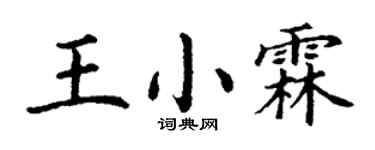 王小霖
词典网